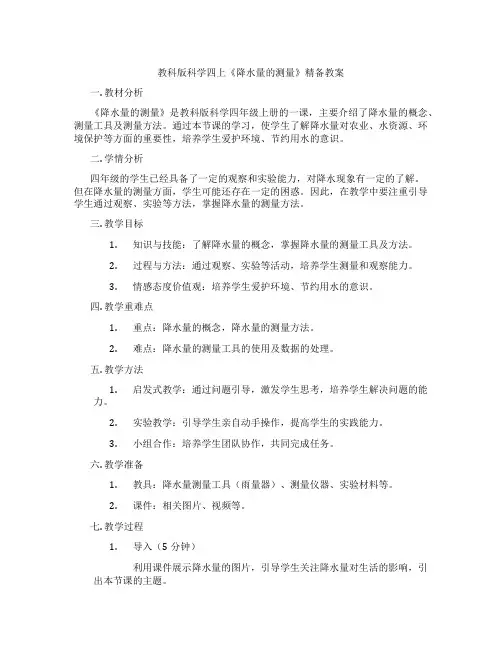 教科版科学四上《降水量的测量》精备教案

一.教材分析

《降水量的测量》是教科版科学四年级上册的一课，主要介绍了降水量的概念、测量工具及测量方法。通过本节课的学习，使学生了解降水量对农业、水资源、环境保护等方面的重要性，培养学生爱护环境、节约用水的意识。

二.学情分析

四年级的学生已经具备了一定的观察和实验能力，对降水现象有一定的了解。但在降水量的测量方面，学生可能还存在一定的困惑。因此，在教学中要注重引导学生通过观察、实验等方法，掌握降水量的测量方法。

三.教学目标

1. 知识与技能：了解降水量的概念，掌握降水量的测量工具及方法。

2. 过程与方法：通过观察、实验等活动，培养学生测量和观察能力。

3. 情感态度价值观：培养学生爱护环境、节约用水的意识。

四.教学重难点

1. 重点：降水量的概念，降水量的测量方法。

2. 难点：降水量的测量工具的使用及数据的处理。

五.教学方法

1. 启发式教学：通过问题引导，激发学生思考，培养学生解决问题的能力。

2. 实验教学：引导学生亲自动手操作，提高学生的实践能力。

3. 小组合作：培养学生团队协作，共同完成任务。

六.教学准备

1. 教具：降水量测量工具（雨量器）、测量仪器、实验材料等。

2. 课件：相关图片、视频等。

七.教学过程

1. 导入（5 分钟）

利用课件展示降水量的图片，引导学生关注降水量对生活的影响，引出本节课的主题。